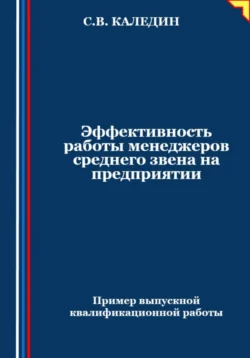 С.В. КАЛЕДИН

Эффективность работы менеджеров среднего звена на предприятии

Пример выпускной квалификационной работы